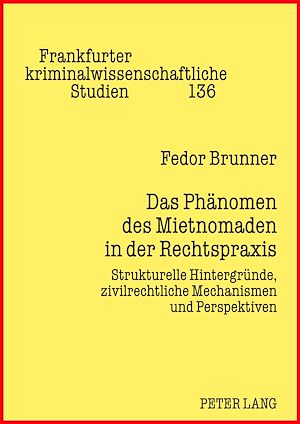 Frankfurter kriminalwissenschaftliche Studien 136

Fedor Brunner

Das Phänomen des Mietnomaden in der Rechtspraxis

Strukturelle Hintergründe, zivilrechtliche Mechanismen und Perspektiven

PETER LANG